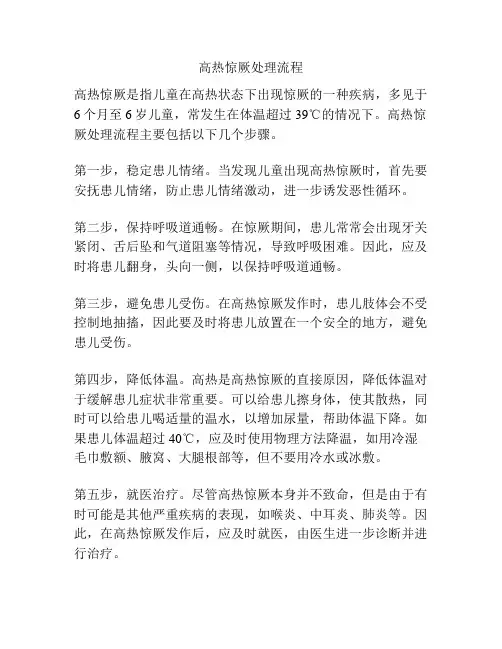 高热惊厥处理流程

高热惊厥是指儿童在高热状态下出现惊厥的一种疾病，多见于6个月至6岁儿童，常发生在体温超过39℃的情况下。高热惊厥处理流程主要包括以下几个步骤。

第一步，稳定患儿情绪。当发现儿童出现高热惊厥时，首先要安抚患儿情绪，防止患儿情绪激动，进一步诱发恶性循环。

第二步，保持呼吸道通畅。在惊厥期间，患儿常常会出现牙关紧闭、舌后坠和气道阻塞等情况，导致呼吸困难。因此，应及时将患儿翻身，头向一侧，以保持呼吸道通畅。

第三步，避免患儿受伤。在高热惊厥发作时，患儿肢体会不受控制地抽搐，因此要及时将患儿放置在一个安全的地方，避免患儿受伤。

第四步，降低体温。高热是高热惊厥的直接原因，降低体温对于缓解患儿症状非常重要。可以给患儿擦身体，使其散热，同时可以给患儿喝适量的温水，以增加尿量，帮助体温下降。如果患儿体温超过40℃，应及时使用物理方法降温，如用冷湿毛巾敷额、腋窝、大腿根部等，但不要用冷水或冰敷。

第五步，就医治疗。尽管高热惊厥本身并不致命，但是由于有时可能是其他严重疾病的表现，如喉炎、中耳炎、肺炎等。因此，在高热惊厥发作后，应及时就医，由医生进一步诊断并进行治疗。